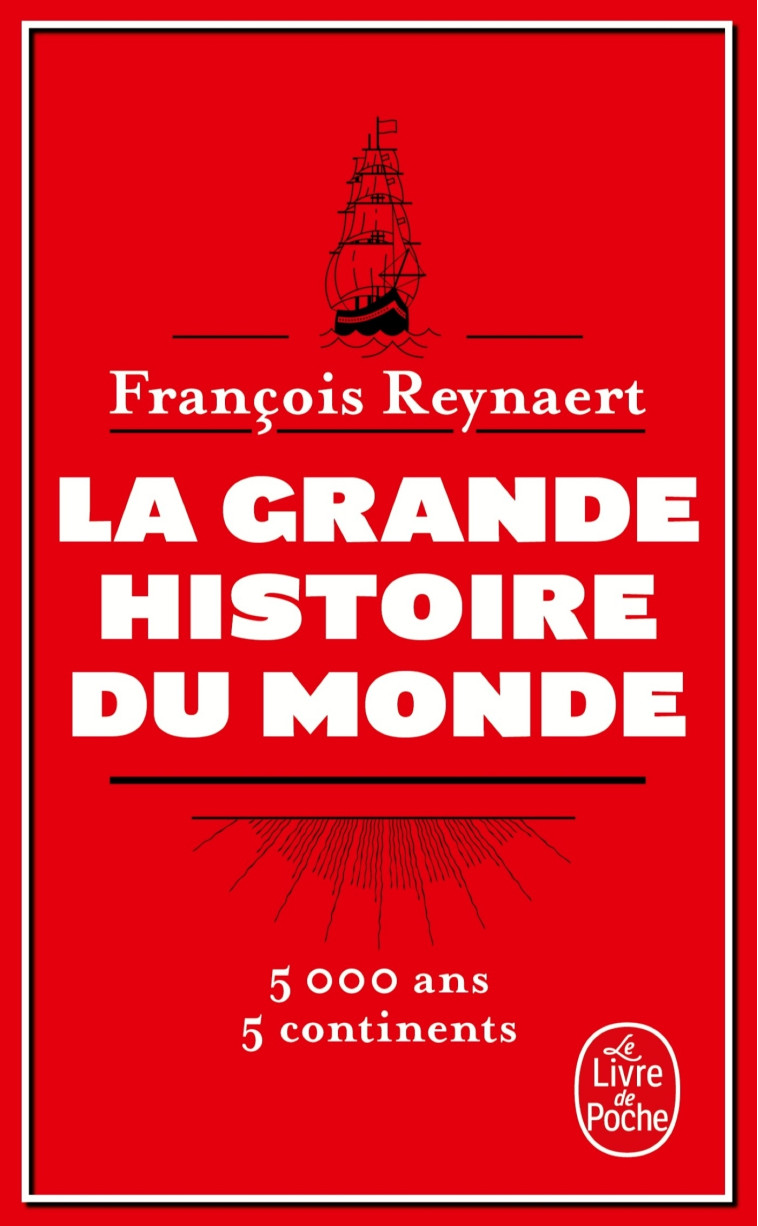 François Reynaert

LA GRANDE HISTOIRE DU MONDE

5 000 ans
5 continents

Le Livre de Poche